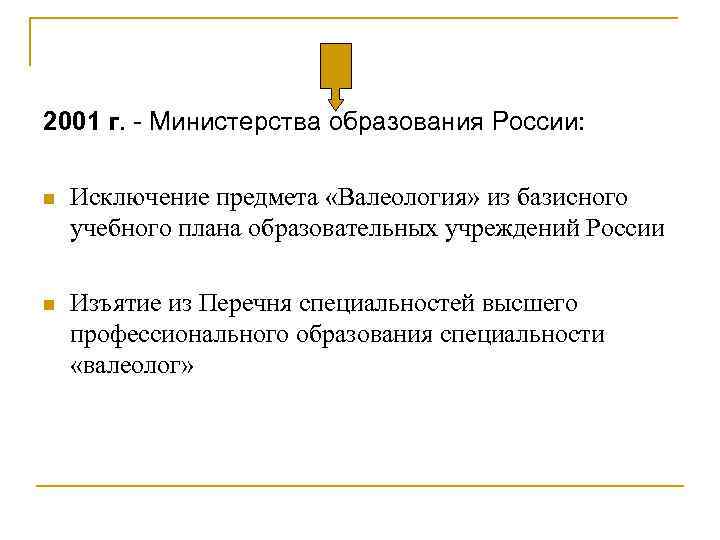 2001 г. - Министерства образования России:

• Исключение предмета «Валеология» из базисного учебного плана образовательных учреждений России

• Изъятие из Перечня специальностей высшего профессионального образования специальности «валеолог»